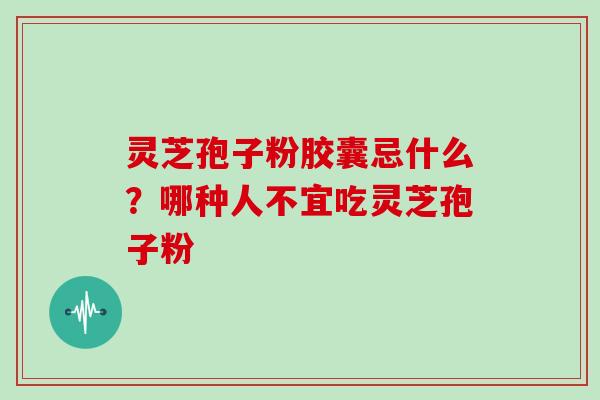 灵芝孢子粉胶囊忌什么？哪种人不宜吃灵芝孢子粉